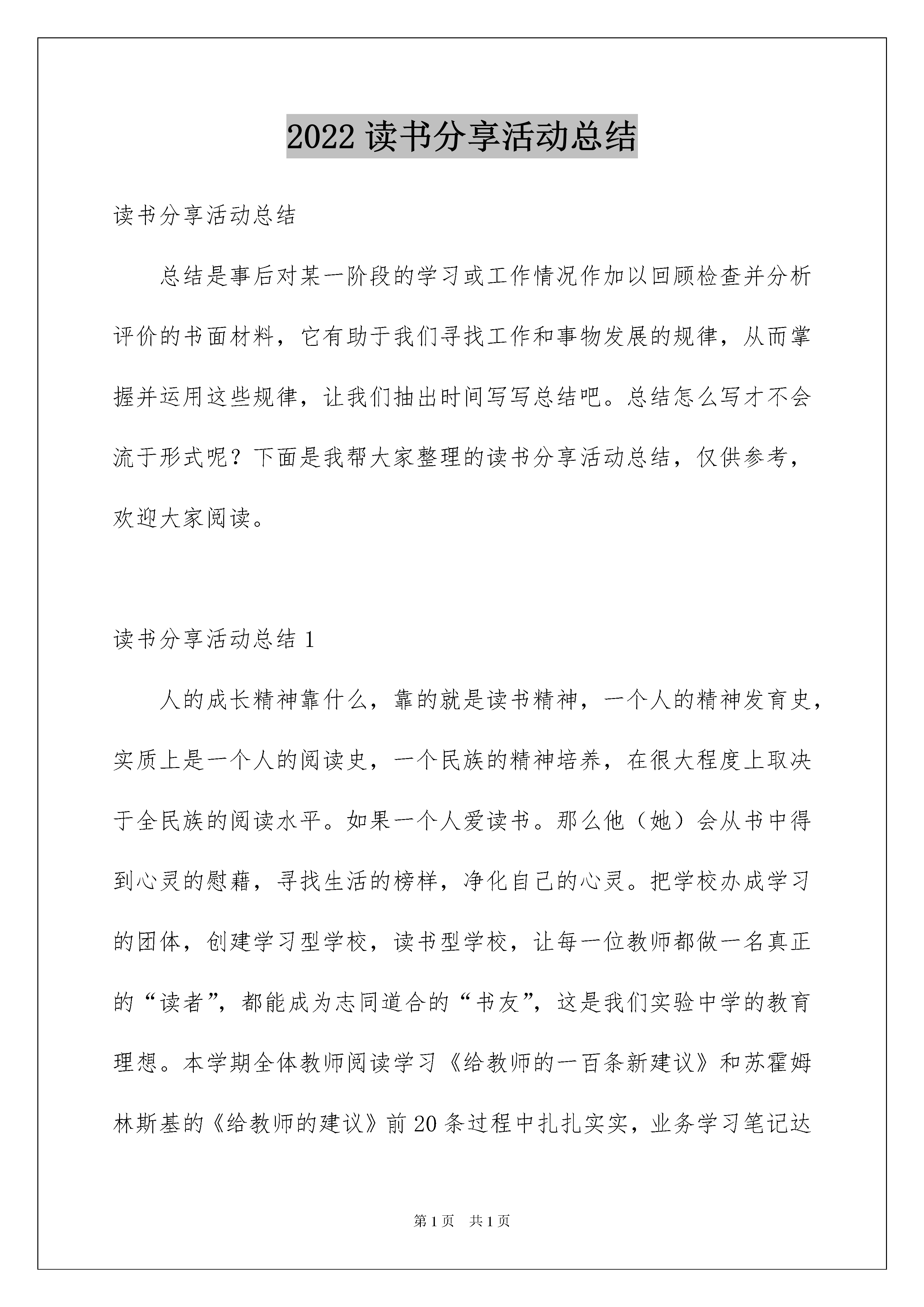 2022 读书分享活动总结

读书分享活动总结

总结是事后对某一阶段的学习或工作情况作加以回顾检查并分析评价的书面材料，它有助于我们寻找工作和事物发展的规律，从而掌握并运用这些规律，让我们抽出时间写写总结吧。总结怎么写才不会流于形式呢？下面是我帮大家整理的读书分享活动总结，仅供参考，欢迎大家阅读。

读书分享活动总结 1

人的成长精神靠什么，靠的就是读书精神，一个人的精神发育史，实质上是一个人的阅读史，一个民族的精神培养，在很大程度上取决于全民族的阅读水平。如果一个人爱读书。那么他（她）会从书中得到心灵的慰藉，寻找生活的榜样，净化自己的心灵。把学校办成学习的团体，创建学习型学校，读书型学校，让每一位教师都做一名真正的“读者”，都能成为志同道合的“书友”，这是我们实验中学的教育理想。本学期全体教师阅读学习《给教师的一百条新建议》和苏霍姆林斯基的《给教师的建议》前 20 条过程中扎扎实实，业务学习笔记达

第 1 页　共 1 页